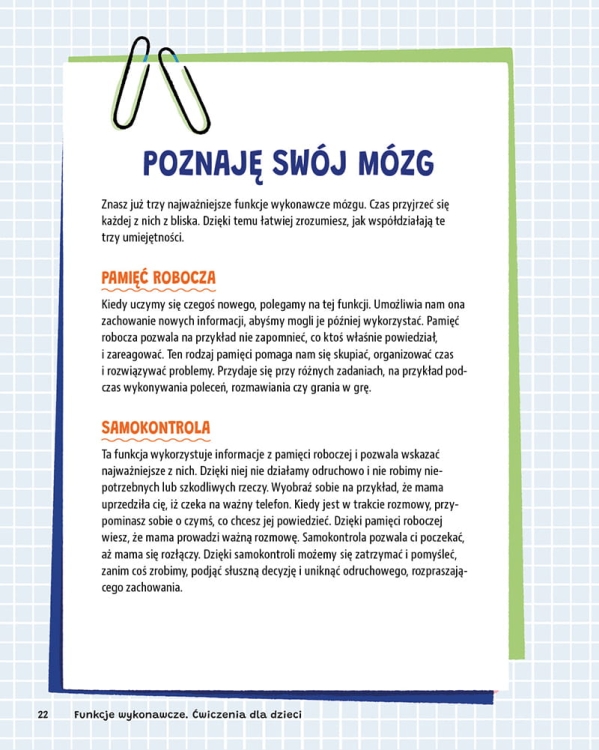 POZNAJĘ SWÓJ MÓZG

Znasz już trzy najważniejsze funkcje wykonawcze mózgu. Czas przyjrzeć się każdej z nich z bliska. Dzięki temu łatwiej zrozumiesz, jak współdziałają te trzy umiejętności.

PAMIĘĆ ROBOCZA

Kiedy uczymy się czegoś nowego, polegamy na tej funkcji. Umożliwia nam ona zachowanie nowych informacji, abyśmy mogli je później wykorzystać. Pamięć robocza pozwala na przykład nie zapomnieć, co ktoś właśnie powiedział, i zareagować. Ten rodzaj pamięci pomaga nam się skupiać, organizować czas i rozwiązywać problemy. Przydaje się przy różnych zadaniach, na przykład podczas wykonywania poleceń, rozmawiania czy grania w grę.

SAMOKONTROLA

Ta funkcja wykorzystuje informacje z pamięci roboczej i pozwala wskazać najważniejsze z nich. Dzięki niej nie działamy odruchowo i nie robimy niepotrzebnych lub szkodliwych rzeczy. Wyobraź sobie na przykład, że mama uprzedziła cię, iż czeka na ważny telefon. Kiedy jest w trakcie rozmowy, przypominasz sobie o czymś, co chcesz jej powiedzieć. Dzięki pamięci roboczej wiesz, że mama prowadzi ważną rozmowę. Samokontrola pozwala ci poczekać, aż mama się rozłączy. Dzięki samokontroli możemy się zatrzymać i pomyśleć, zanim coś zrobimy, podjąć słuszną decyzję i uniknąć odruchowego, rozpraszającego zachowania.

22 Funkcje wykonawcze. Ćwiczenia dla dzieci